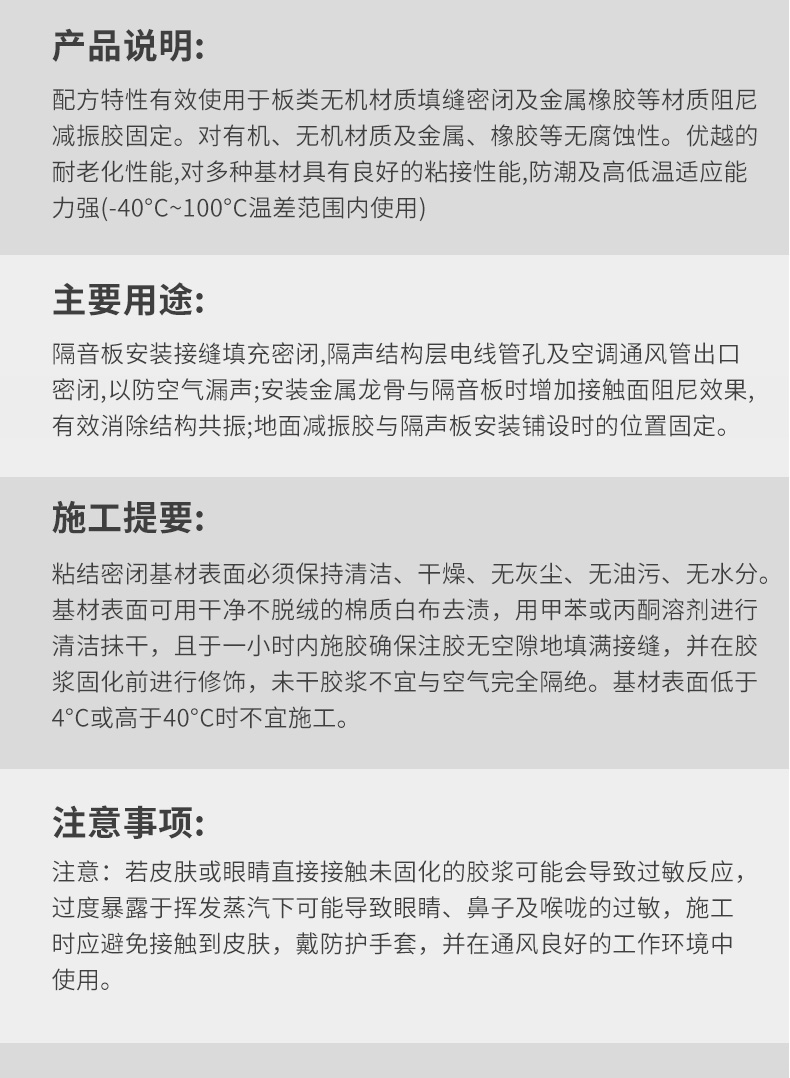 产品说明:

配方特性有效使用于板类无机材质填缝密闭及金属橡胶等材质阻尼减振胶固定。对有机、无机材质及金属、橡胶等无腐蚀性。优越的耐老化性能,对多种基材具有良好的粘接性能,防潮及高低温适应能力强(-40°C~100°C温差范围内使用)

主要用途:

隔音板安装接缝填充密闭,隔声结构层电线管孔及空调通风管出口密闭,以防空气漏声;安装金属龙骨与隔音板时增加接触面阻尼效果,有效消除结构共振;地面减振胶与隔声板安装铺设时的位置固定。

施工提要:

粘结密闭基材表面必须保持清洁、干燥、无灰尘、无油污、无水分。基材表面可用干净不脱绒的棉质白布去渍，用甲苯或丙酮溶剂进行清洁抹干，且于一小时内施胶确保注胶无空隙地填满接缝，并在胶浆固化前进行修饰，未干胶浆不宜与空气完全隔绝。基材表面低于4°C或高于40°C时不宜施工。

注意事项:

注意：若皮肤或眼睛直接接触未固化的胶浆可能会导致过敏反应，过度暴露于挥发蒸汽下可能导致眼睛、鼻子及喉咙的过敏，施工时应避免接触到皮肤，戴防护手套，并在通风良好的工作环境中使用。